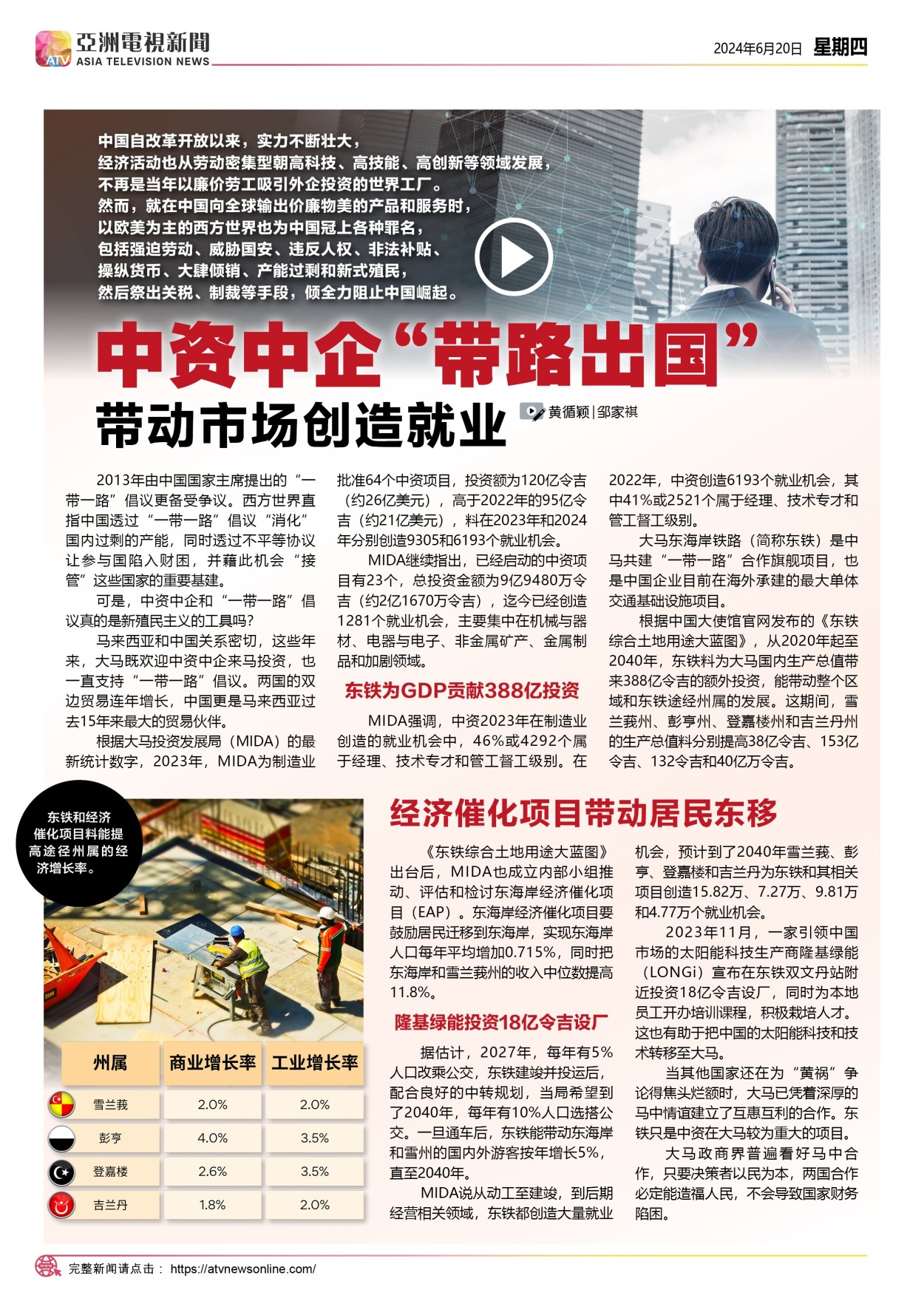 亞洲電視新聞
ATV
ASIA TELEVISION NEWS

2024年6月20日 星期四

中国自改革开放以来，实力不断壮大，
经济活动也从劳动密集型朝高科技、高技能、高创新等领域发展，
不再是当年以廉价劳工吸引外企投资的世界工厂。
然而，就在中国向全球输出价廉物美的产品和服务时，
以欧美为主的西方世界也为中国冠上各种罪名，
包括强迫劳动、威胁国安、违反人权、非法补贴、
操纵货币、大肆倾销、产能过剩和新式殖民，
然后祭出关税、制裁等手段，倾全力阻止中国崛起。

中资中企“带路出国”
带动市场创造就业

黄循颖|邹家祺

2013年由中国国家主席提出的“一带一路”倡议更备受争议。西方世界直指中国透过“一带一路”倡议“消化”国内过剩的产能，同时透过不平等协议让参与国陷入财困，并藉此机会“接管”这些国家的重要基建。

可是，中资中企和“一带一路”倡议真的是新殖民主义的工具吗？

马来西亚和中国关系密切，这些年来，大马既欢迎中资中企来马投资，也一直支持“一带一路”倡议。两国的双边贸易连年增长，中国更是马来西亚过去15年来最大的贸易伙伴。

根据大马投资发展局（MIDA）的最新统计数字，2023年，MIDA为制造业批准64个中资项目，投资额为120亿令吉（约26亿美元），高于2022年的95亿令吉（约21亿美元），料在2023年和2024年分别创造9305和6193个就业机会。

MIDA继续指出，已经启动的中资项目有23个，总投资金额为9亿9480万令吉（约2亿1670万令吉），迄今已经创造1281个就业机会，主要集中在机械与器材、电器与电子、非金属矿产、金属制品和加剧领域。

东铁为GDP贡献388亿投资

MIDA强调，中资2023年在制造业创造的就业机会中，46%或4292个属于经理、技术专才和管工督工级别。在2022年，中资创造6193个就业机会，其中41%或2521个属于经理、技术专才和管工督工级别。

大马东海岸铁路（简称东铁）是中马共建“一带一路”合作旗舰项目，也是中国企业目前在海外承建的最大单体交通基础设施项目。

根据中国大使馆官网发布的《东铁综合土地用途大蓝图》，从2020年起至2040年，东铁料为大马国内生产总值带来388亿令吉的额外投资，能带动整个区域和东铁途经州属的发展。这期间，雪兰莪州、彭亨州、登嘉楼州和吉兰丹州的生产总值料分别提高38亿令吉、153亿令吉、132令吉和40亿万令吉。

东铁和经济催化项目料能提高途径州属的经济增长率。

| 州属 | 商业增长率 | 工业增长率 |
|---|---|---|
| 雪兰莪 | 2.0% | 2.0% |
| 彭亨 | 4.0% | 3.5% |
| 登嘉楼 | 2.6% | 3.5% |
| 吉兰丹 | 1.8% | 2.0% |

经济催化项目带动居民东移

《东铁综合土地用途大蓝图》出台后，MIDA也成立内部小组推动、评估和检讨东海岸经济催化项目（EAP）。东海岸经济催化项目要鼓励居民迁移到东海岸，实现东海岸人口每年平均增加0.715%，同时把东海岸和雪兰莪州的收入中位数提高11.8%。

隆基绿能投资18亿令吉设厂

据估计，2027年，每年有5%人口改乘公交，东铁建竣并投运后，配合良好的中转规划，当局希望到了2040年，每年有10%人口选搭公交。一旦通车后，东铁能带动东海岸和雪州的国内外游客按年增长5%，直至2040年。

MIDA说从动工至建竣，到后期经营相关领域，东铁都创造大量就业机会，预计到了2040年雪兰莪、彭亨、登嘉楼和吉兰丹为东铁和其相关项目创造15.82万、7.27万、9.81万和4.77万个就业机会。

2023年11月，一家引领中国市场的太阳能科技生产商隆基绿能（LONGi）宣布在东铁双文丹站附近投资18亿令吉设厂，同时为本地员工开办培训课程，积极栽培人才。这也有助于把中国的太阳能科技和技术转移至大马。

当其他国家还在为“黄祸”争论得焦头烂额时，大马已凭着深厚的马中情谊建立了互惠互利的合作。东铁只是中资在大马较为重大的项目。

大马政商界普遍看好马中合作，只要决策者以民为本，两国合作必定能造福人民，不会导致国家财务陷困。

完整新闻请点击： https://atvnewsonline.com/